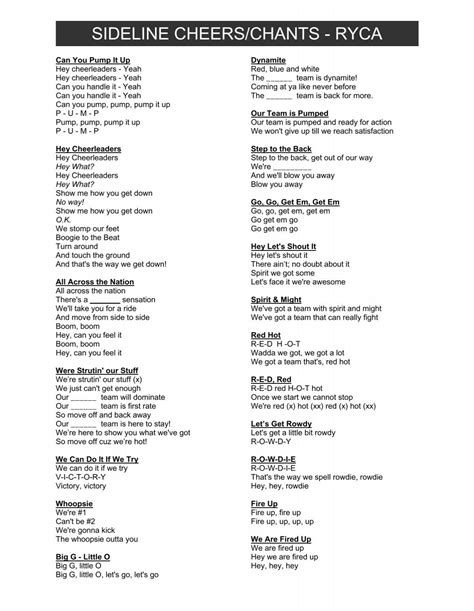 SIDELINE CHEERS/CHANTS - RYCA

Can You Pump It Up
Hey cheerleaders - Yeah
Hey cheerleaders - Yeah
Can you handle it - Yeah
Can you handle it - Yeah
Can you pump, pump, pump it up
P - U - M - P
Pump, pump, pump it up
P - U - M - P

Hey Cheerleaders
Hey Cheerleaders
Hey What?
Hey Cheerleaders
Hey What?
Show me how you get down
No way!
Show me how you get down
O.K.
We stomp our feet
Boogie to the Beat
Turn around
And touch the ground
And that's the way we get down!

All Across the Nation
All across the nation
There's a _______ sensation
We'll take you for a ride
And move from side to side
Boom, boom
Hey, can you feel it
Boom, boom
Hey, can you feel it

Were Strutin' our Stuff
We're strutin' our stuff (x)
We just can't get enough
Our ______ team will dominate
Our ______ team is first rate
So move off and back away
Our ______ team is here to stay!
We're here to show you what we've got
So move off cuz we're hot!

We Can Do It If We Try
We can do it if we try
V-I-C-T-O-R-Y
Victory, victory

Whoopsie
We're #1
Can't be #2
We're gonna kick
The whoopsie outta you

Big G - Little O
Big G, little O
Big G, little O, let's go, let's go

Dynamite
Red, blue and white
The ______ team is dynamite!
Coming at ya like never before
The ______ team is back for more.

Our Team is Pumped
Our team is pumped and ready for action
We won't give up till we reach satisfaction

Step to the Back
Step to the back, get out of our way
We're ________
And we'll blow you away
Blow you away

Go, Go, Get Em, Get Em
Go, go, get em, get em
Go get em go
Go get em go

Hey Let's Shout It
Hey let's shout it
There ain't; no doubt about it
Spirit we got some
Let's face it we're awesome

Spirit & Might
We've got a team with spirit and might
We've got a team that can really fight

Red Hot
R-E-D H -O-T
Wadda we got, we got a lot
We got a team that's, red hot

R-E-D, Red
R-E-D red H-O-T hot
Once we start we cannot stop
We're red (x) hot (xx) red (x) hot (xx)

Let's Get Rowdy
Let's get a little bit rowdy
R-O-W-D-Y

R-O-W-D-I-E
R-O-W-D-I-E
That's the way we spell rowdie, rowdie
Hey, hey, rowdie

Fire Up
Fire up, fire up
Fire up, up, up, up

We Are Fired Up
We are fired up
Hey we are fired up
Hey, hey, hey